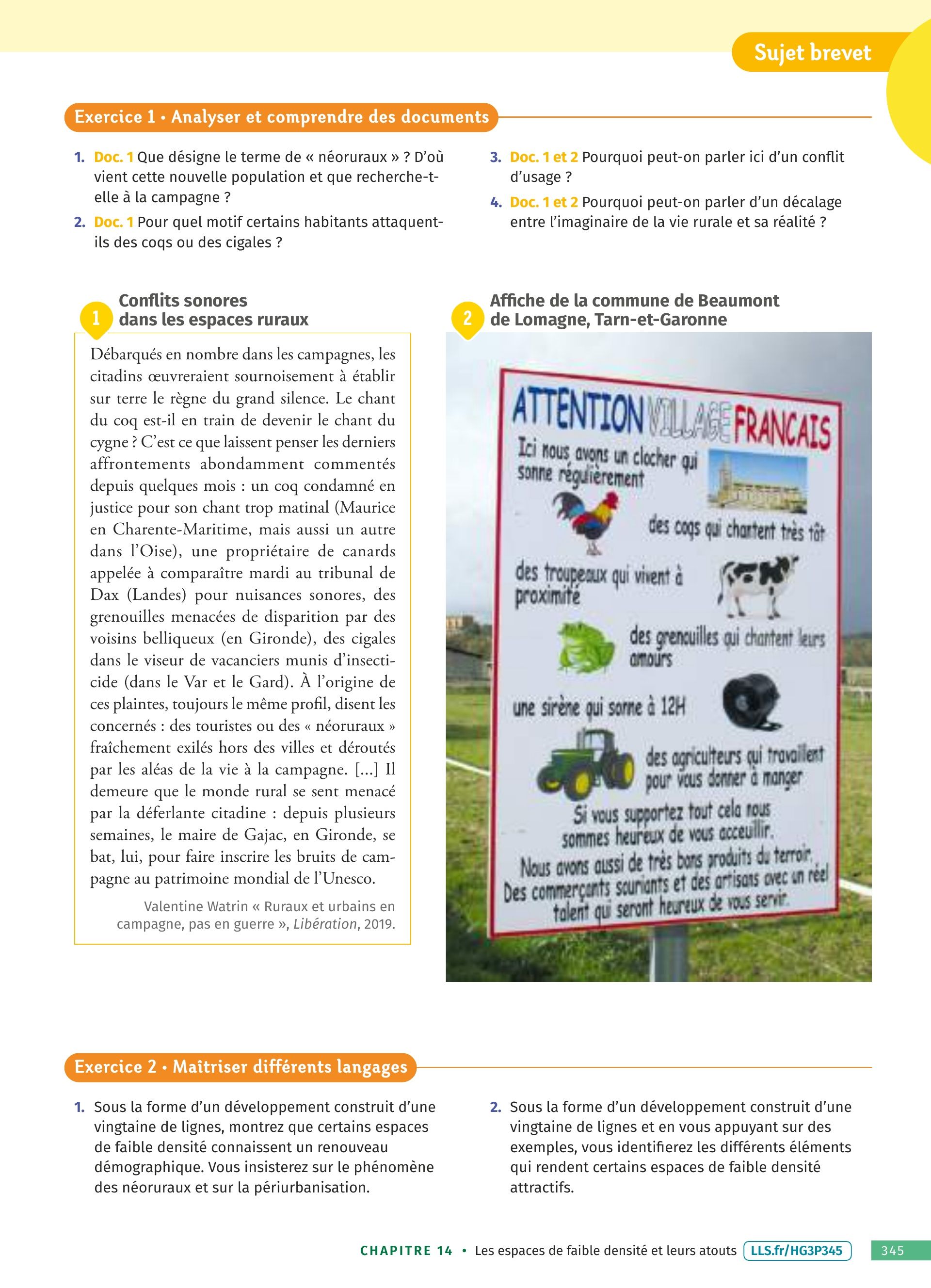 Sujet brevet

Exercice 1 • Analyser et comprendre des documents

1. Doc. 1 Que désigne le terme de « néoruraux » ? D'où vient cette nouvelle population et que recherche-t-elle à la campagne ?
2. Doc. 1 Pour quel motif certains habitants attaquent-ils des coqs ou des cigales ?
3. Doc. 1 et 2 Pourquoi peut-on parler ici d'un conflit d'usage ?
4. Doc. 1 et 2 Pourquoi peut-on parler d'un décalage entre l'imaginaire de la vie rurale et sa réalité ?

1 Conflits sonores dans les espaces ruraux

Débarqués en nombre dans les campagnes, les citadins œuvreraient sournoisement à établir sur terre le règne du grand silence. Le chant du coq est-il en train de devenir le chant du cygne ? C'est ce que laissent penser les derniers affrontements abondamment commentés depuis quelques mois : un coq condamné en justice pour son chant trop matinal (Maurice en Charente-Maritime, mais aussi un autre dans l'Oise), une propriétaire de canards appelée à comparaître mardi au tribunal de Dax (Landes) pour nuisances sonores, des grenouilles menacées de disparition par des voisins belliqueux (en Gironde), des cigales dans le viseur de vacanciers munis d'insecticide (dans le Var et le Gard). À l'origine de ces plaintes, toujours le même profil, disent les concernés : des touristes ou des « néoruraux » fraîchement exilés hors des villes et déroutés par les aléas de la vie à la campagne. [...] Il demeure que le monde rural se sent menacé par la déferlante citadine : depuis plusieurs semaines, le maire de Gajac, en Gironde, se bat, lui, pour faire inscrire les bruits de campagne au patrimoine mondial de l'Unesco.

Valentine Watrin « Ruraux et urbains en campagne, pas en guerre », Libération, 2019.

2 Affiche de la commune de Beaumont de Lomagne, Tarn-et-Garonne

ATTENTION VILLAGE FRANCAIS
Ici nous avons un clocher qui sonne régulièrement
des coqs qui chantent très tôt
des troupeaux qui vivent à proximité
des grenouilles qui chantent leurs amours
une sirène qui sonne à 12H
des agriculteurs qui travaillent pour vous donner à manger
Si vous supportez tout cela nous sommes heureux de vous acceuillir.
Nous avons aussi de très bons produits du terroir.
Des commerçants souriants et des artisans avec un réel talent qui seront heureux de vous servir.

Exercice 2 • Maîtriser différents langages

1. Sous la forme d'un développement construit d'une vingtaine de lignes, montrez que certains espaces de faible densité connaissent un renouveau démographique. Vous insisterez sur le phénomène des néoruraux et sur la périurbanisation.
2. Sous la forme d'un développement construit d'une vingtaine de lignes et en vous appuyant sur des exemples, vous identifierez les différents éléments qui rendent certains espaces de faible densité attractifs.

CHAPITRE 14 • Les espaces de faible densité et leurs atouts LLS.fr/HG3P345 345